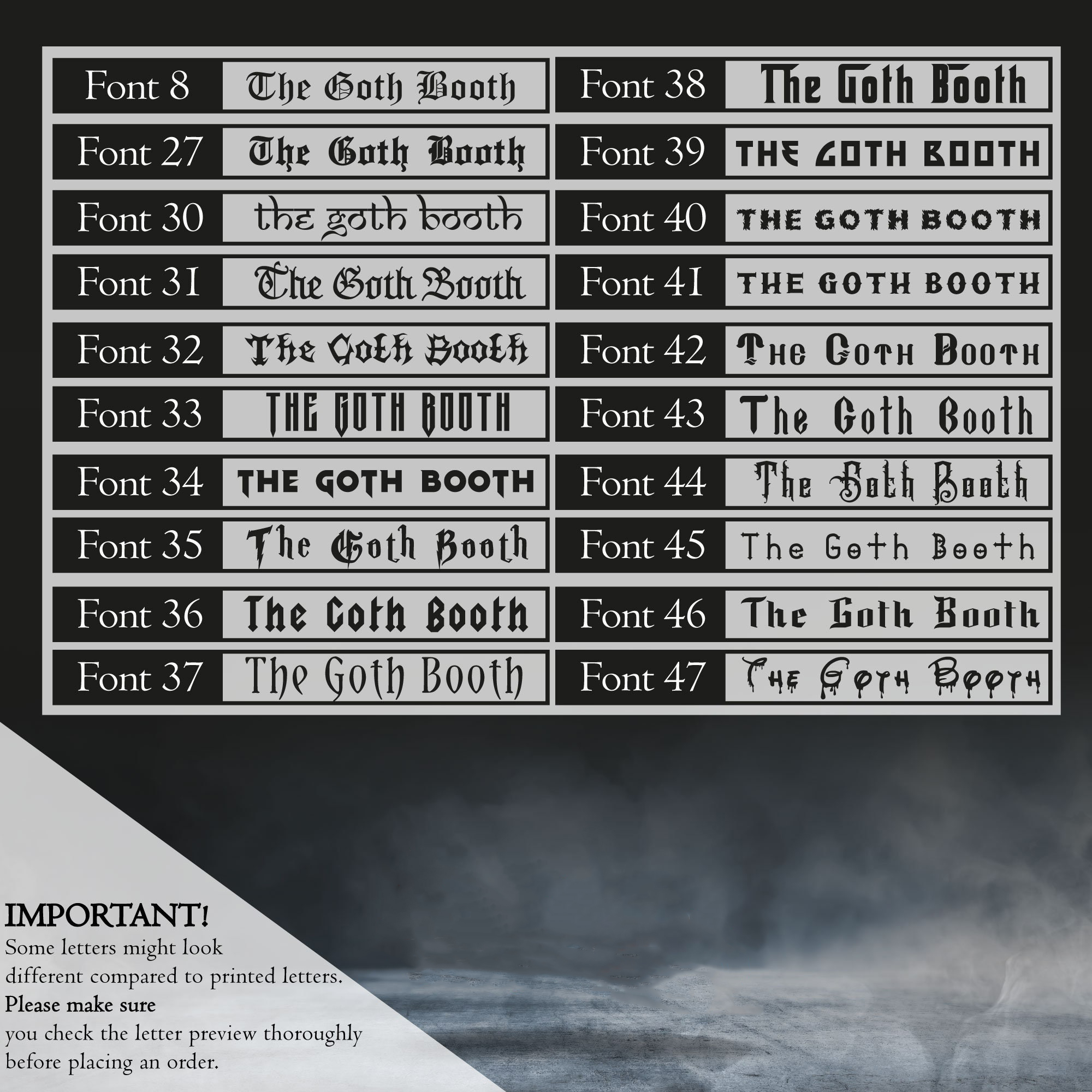 Font 8 The Goth Booth

Font 27 The Goth Booth

Font 30 the goth booth

Font 31 The Goth Booth

Font 32 The Goth Booth

Font 33 THE GOTH BOOTH

Font 34 THE GOTH BOOTH

Font 35 The Goth Booth

Font 36 The Goth Booth

Font 37 The Goth Booth

Font 38 The Goth Booth

Font 39 THE GOTH BOOTH

Font 40 THE GOTH BOOTH

Font 41 THE GOTH BOOTH

Font 42 THE GOTH BOOTH

Font 43 The Goth Booth

Font 44 The Goth Booth

Font 45 The Goth Booth

Font 46 The Goth Booth

Font 47 THE GOTH BOOTH

IMPORTANT!
Some letters might look different compared to printed letters.
Please make sure you check the letter preview thoroughly before placing an order.